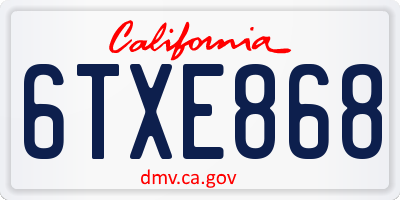 California

6TXE868

dmv.ca.gov